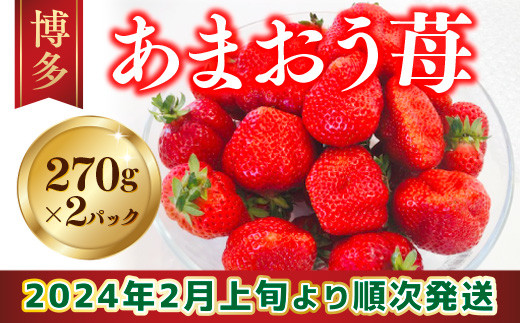 博多

あまおう苺

270g
×2パック

2024年2月上旬より順次発送